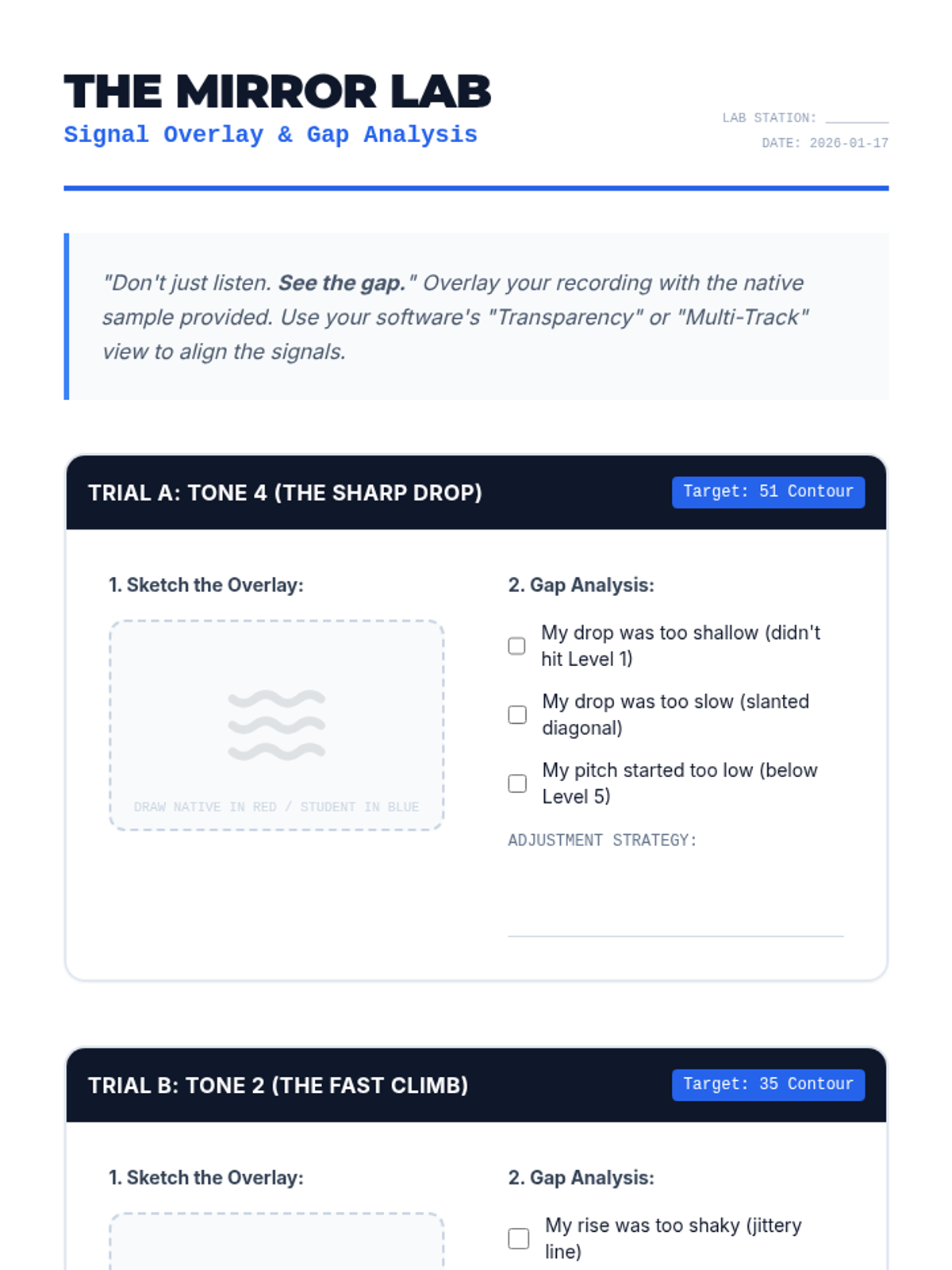 THE MIRROR LAB
Signal Overlay & Gap Analysis

LAB STATION: ____
DATE: 2026-01-17

"Don't just listen. See the gap." Overlay your recording with the native sample provided. Use your software's "Transparency" or "Multi-Track" view to align the signals.

TRIAL A: TONE 4 (THE SHARP DROP)
Target: 51 Contour

1. Sketch the Overlay:

DRAW NATIVE IN RED / STUDENT IN BLUE

2. Gap Analysis:

☐ My drop was too shallow (didn't hit Level 1)
☐ My drop was too slow (slanted diagonal)
☐ My pitch started too low (below Level 5)

ADJUSTMENT STRATEGY:
____

TRIAL B: TONE 2 (THE FAST CLIMB)
Target: 35 Contour

1. Sketch the Overlay:

2. Gap Analysis:

☐ My rise was too shaky (jittery line)